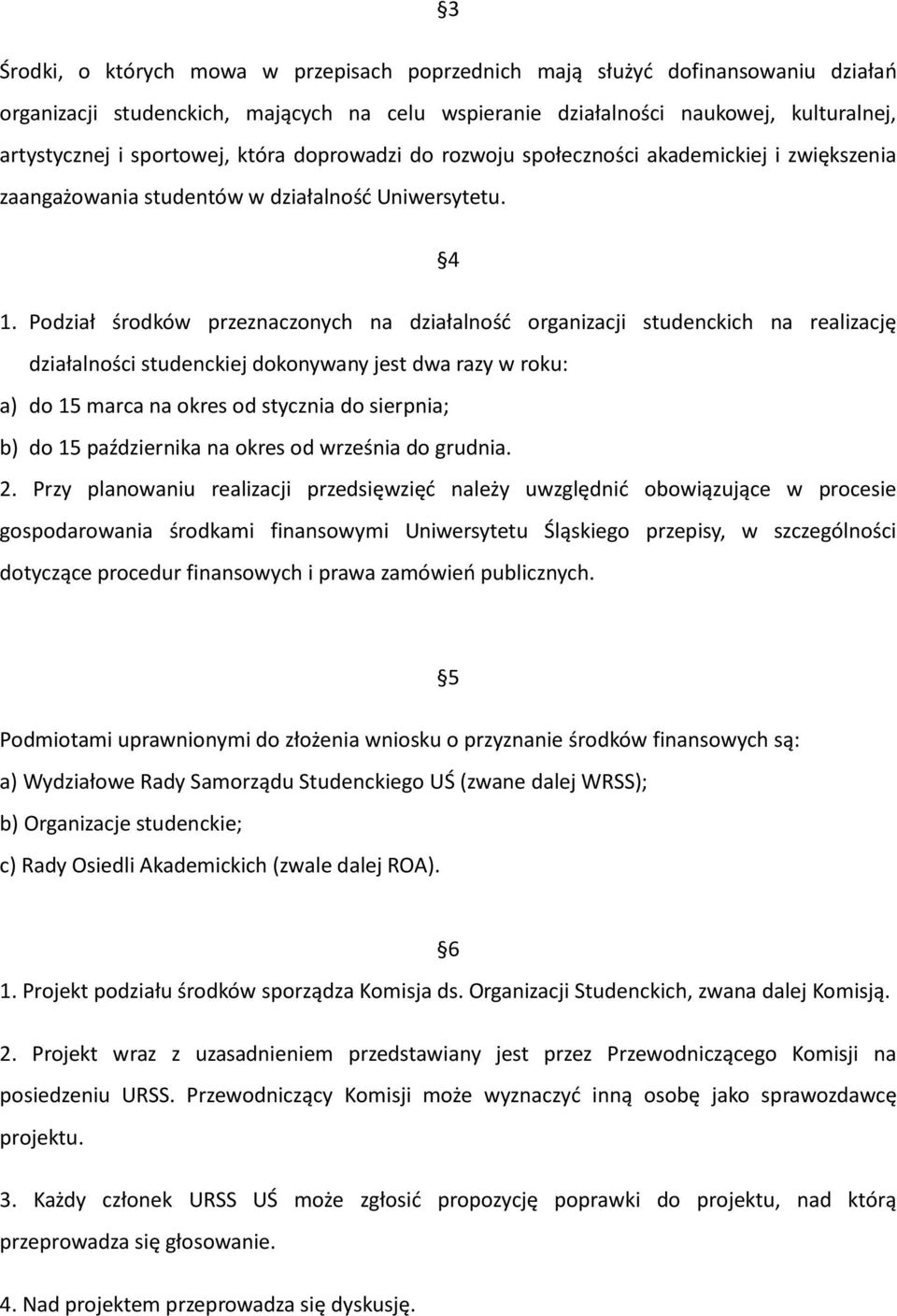 §3

Środki, o których mowa w przepisach poprzednich mają służyć dofinansowaniu działań organizacji studenckich, mających na celu wspieranie działalności naukowej, kulturalnej, artystycznej i sportowej, która doprowadzi do rozwoju społeczności akademickiej i zwiększenia zaangażowania studentów w działalność Uniwersytetu.

§4

1. Podział środków przeznaczonych na działalność organizacji studenckich na realizację działalności studenckiej dokonywany jest dwa razy w roku:

a) do 15 marca na okres od stycznia do sierpnia;

b) do 15 października na okres od września do grudnia.

2. Przy planowaniu realizacji przedsięwzięć należy uwzględnić obowiązujące w procesie gospodarowania środkami finansowymi Uniwersytetu Śląskiego przepisy, w szczególności dotyczące procedur finansowych i prawa zamówień publicznych.

§5

Podmiotami uprawnionymi do złożenia wniosku o przyznanie środków finansowych są:

a) Wydziałowe Rady Samorządu Studenckiego UŚ (zwane dalej WRSS);

b) Organizacje studenckie;

c) Rady Osiedli Akademickich (zwale dalej ROA).

§6

1. Projekt podziału środków sporządza Komisja ds. Organizacji Studenckich, zwana dalej Komisją.

2. Projekt wraz z uzasadnieniem przedstawiany jest przez Przewodniczącego Komisji na posiedzeniu URSS. Przewodniczący Komisji może wyznaczyć inną osobę jako sprawozdawcę projektu.

3. Każdy członek URSS UŚ może zgłosić propozycję poprawki do projektu, nad którą przeprowadza się głosowanie.

4. Nad projektem przeprowadza się dyskusję.